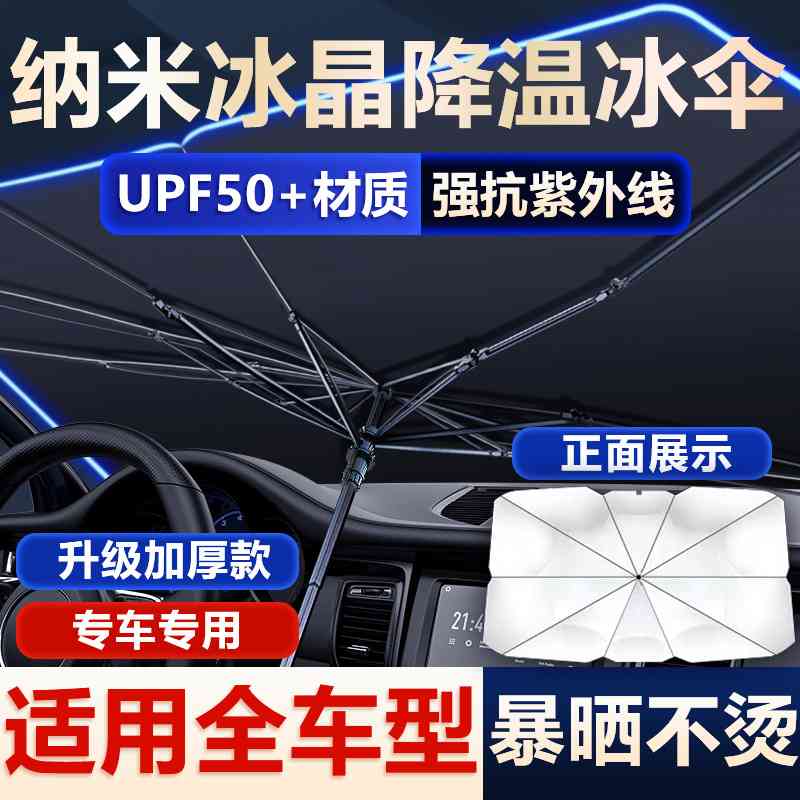 纳米冰晶降温冰伞

UPF50+材质 强抗紫外线

正面展示

升级加厚款

专车专用

21:4

适用全车型 暴晒不烫